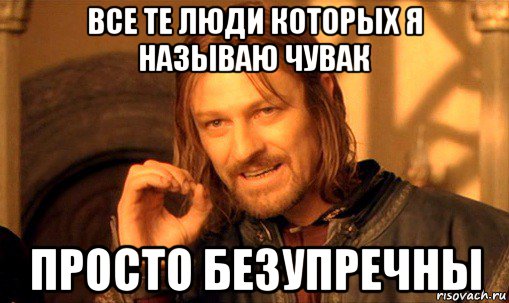 ВСЕ ТЕ ЛЮДИ КОТОРЫХ Я НАЗЫВАЮ ЧУВАК

ПРОСТО БЕЗУПРЕЧНЫ

risovach.ru